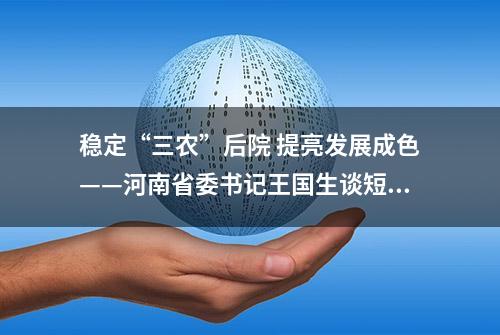 稳定“三农”后院 提亮发展成色
——河南省委书记王国生谈短...